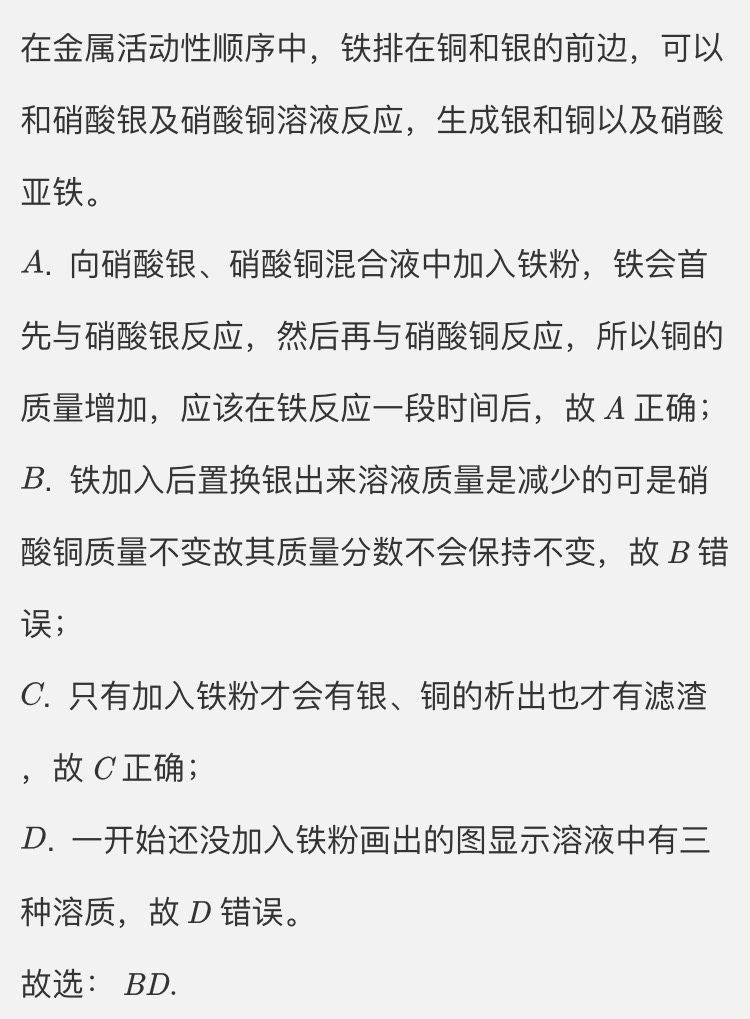 在金属活动性顺序中，铁排在铜和银的前边，可以和硝酸银及硝酸铜溶液反应，生成银和铜以及硝酸亚铁。

$A$. 向硝酸银、硝酸铜混合液中加入铁粉，铁会首先与硝酸银反应，然后再与硝酸铜反应，所以铜的质量增加，应该在铁反应一段时间后，故 $A$ 正确；

$B$. 铁加入后置换银出来溶液质量是减少的可是硝酸铜质量不变故其质量分数不会保持不变，故 $B$ 错误；

$C$. 只有加入铁粉才会有银、铜的析出也才有滤渣，故 $C$ 正确；

$D$. 一开始还没加入铁粉画出的图显示溶液中有三种溶质，故 $D$ 错误。

故选： $BD$.